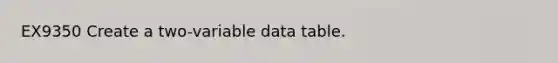 EX9350 Create a two-variable data table.